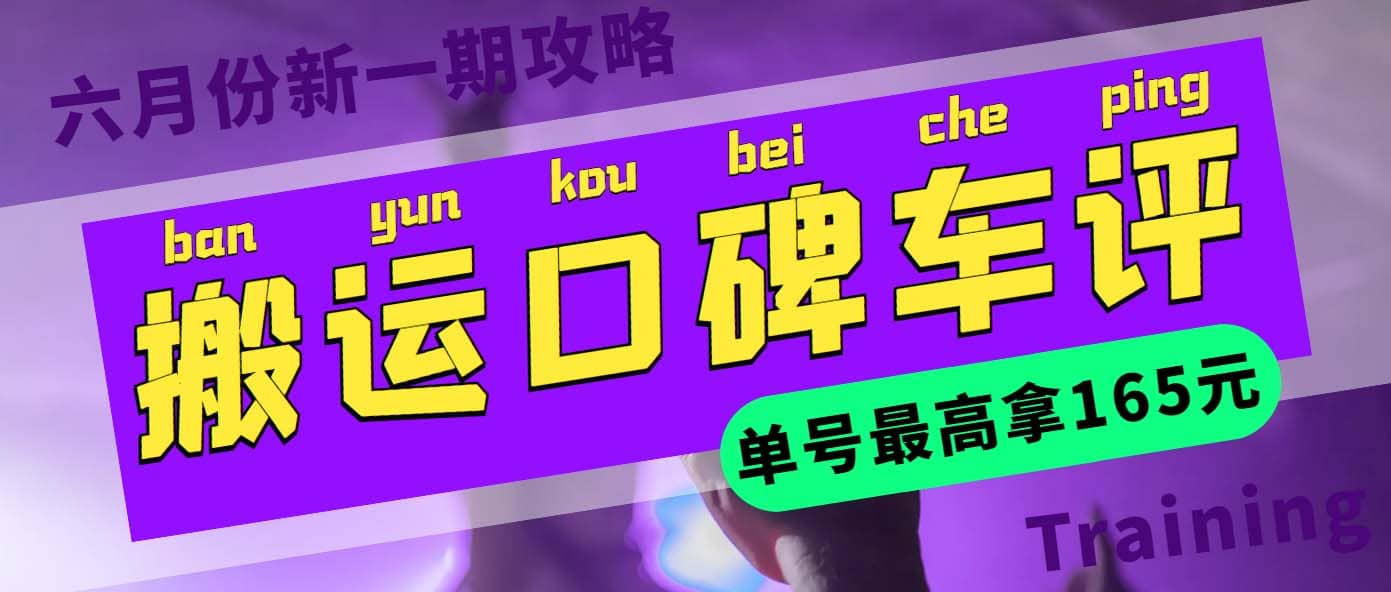 六月份新一期攻略

ban yun kou bei che ping
搬运口碑车评

单号最高拿165元

Training